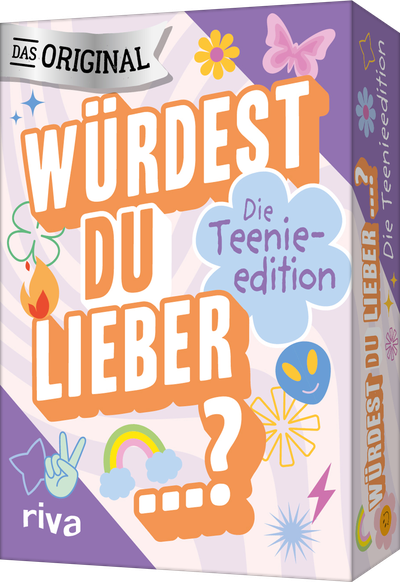 DAS ORIGINAL

WÜRDEST DU LIEBER ...?

Die Teenie-edition

riva

WÜRDEST DU LIEBER ...?
Die Teenieedition